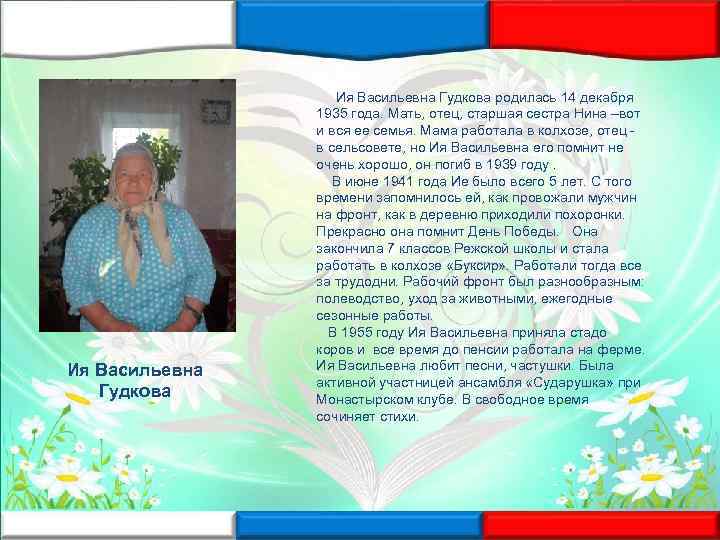 Ия Васильевна Гудкова

Ия Васильевна Гудкова родилась 14 декабря 1935 года. Мать, отец, старшая сестра Нина –вот и вся ее семья. Мама работала в колхозе, отец - в сельсовете, но Ия Васильевна его помнит не очень хорошо, он погиб в 1939 году .

В июне 1941 года Ие было всего 5 лет. С того времени запомнилось ей, как провожали мужчин на фронт, как в деревню приходили похоронки. Прекрасно она помнит День Победы. Она закончила 7 классов Режской школы и стала работать в колхозе «Буксир». Работали тогда все за трудодни. Рабочий фронт был разнообразным: полеводство, уход за животными, ежегодные сезонные работы.

В 1955 году Ия Васильевна приняла стадо коров и все время до пенсии работала на ферме. Ия Васильевна любит песни, частушки. Была активной участницей ансамбля «Сударушка» при Монастырском клубе. В свободное время сочиняет стихи.